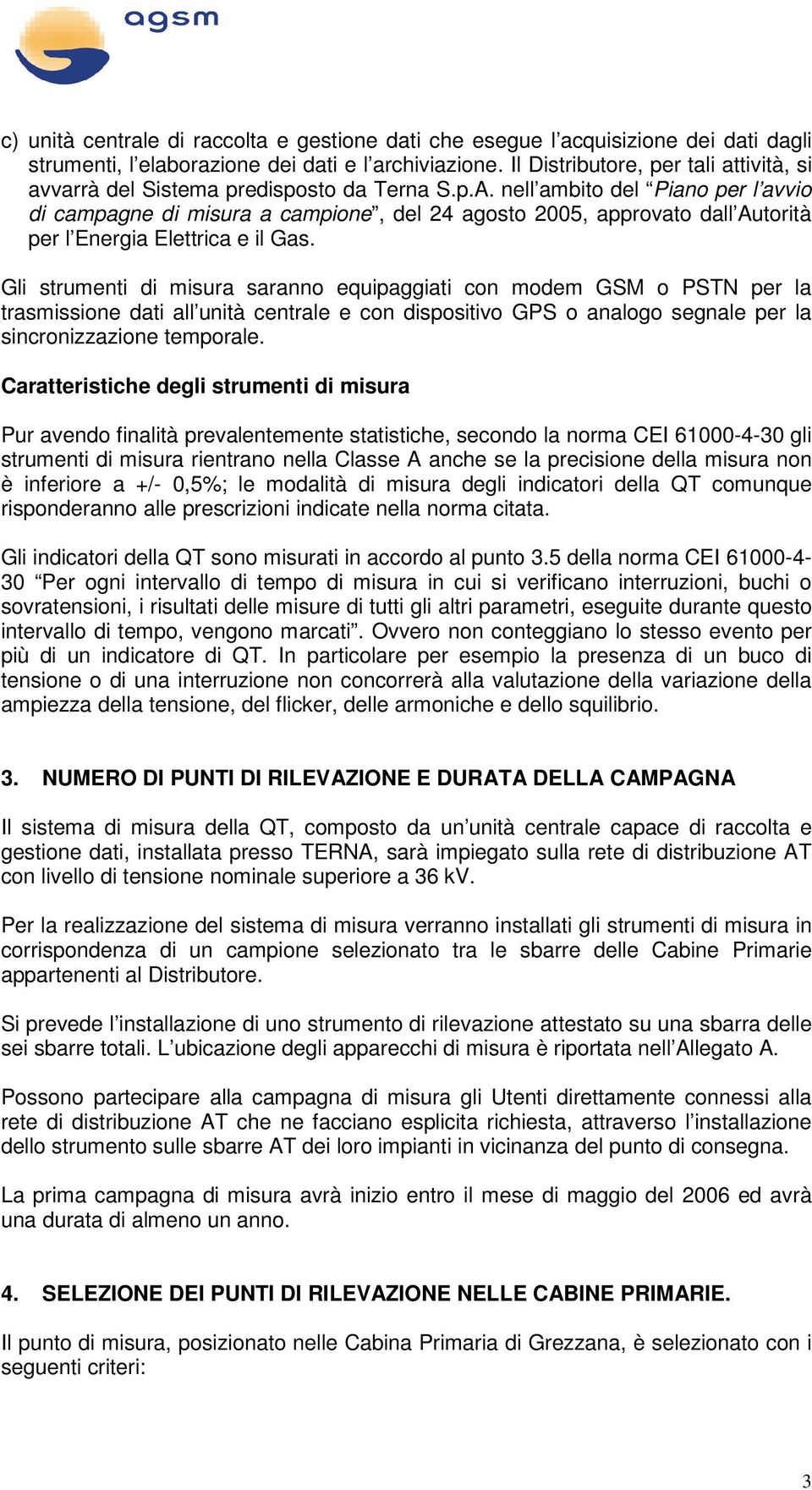 agsm

c) unità centrale di raccolta e gestione dati che esegue l'acquisizione dei dati dagli strumenti, l'elaborazione dei dati e l'archiviazione. Il Distributore, per tali attività, si avvarrà del Sistema predisposto da Terna S.p.A. nell'ambito del "Piano per l'avvio di campagne di misura a campione", del 24 agosto 2005, approvato dall'Autorità per l'Energia Elettrica e il Gas.

Gli strumenti di misura saranno equipaggiati con modem GSM o PSTN per la trasmissione dati all'unità centrale e con dispositivo GPS o analogo segnale per la sincronizzazione temporale.

Caratteristiche degli strumenti di misura

Pur avendo finalità prevalentemente statistiche, secondo la norma CEI 61000-4-30 gli strumenti di misura rientrano nella Classe A anche se la precisione della misura non è inferiore a +/- 0,5%; le modalità di misura degli indicatori della QT comunque risponderanno alle prescrizioni indicate nella norma citata.

Gli indicatori della QT sono misurati in accordo al punto 3.5 della norma CEI 61000-4-30 "Per ogni intervallo di tempo di misura in cui si verificano interruzioni, buchi o sovratensioni, i risultati delle misure di tutti gli altri parametri, eseguite durante questo intervallo di tempo, vengono marcati". Ovvero non conteggiano lo stesso evento per più di un indicatore di QT. In particolare per esempio la presenza di un buco di tensione o di una interruzione non concorrerà alla valutazione della variazione della ampiezza della tensione, del flicker, delle armoniche e dello squilibrio.

3. NUMERO DI PUNTI DI RILEVAZIONE E DURATA DELLA CAMPAGNA

Il sistema di misura della QT, composto da un'unità centrale capace di raccolta e gestione dati, installata presso TERNA, sarà impiegato sulla rete di distribuzione AT con livello di tensione nominale superiore a 36 kV.

Per la realizzazione del sistema di misura verranno installati gli strumenti di misura in corrispondenza di un campione selezionato tra le sbarre delle Cabine Primarie appartenenti al Distributore.

Si prevede l'installazione di uno strumento di rilevazione attestato su una sbarra delle sei sbarre totali. L'ubicazione degli apparecchi di misura è riportata nell'Allegato A.

Possono partecipare alla campagna di misura gli Utenti direttamente connessi alla rete di distribuzione AT che ne facciano esplicita richiesta, attraverso l'installazione dello strumento sulle sbarre AT dei loro impianti in vicinanza del punto di consegna.

La prima campagna di misura avrà inizio entro il mese di maggio del 2006 ed avrà una durata di almeno un anno.

4. SELEZIONE DEI PUNTI DI RILEVAZIONE NELLE CABINE PRIMARIE.

Il punto di misura, posizionato nelle Cabina Primaria di Grezzana, è selezionato con i seguenti criteri:

3